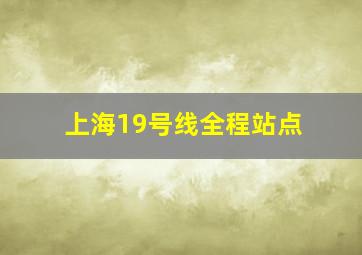 上海19号线全程站点